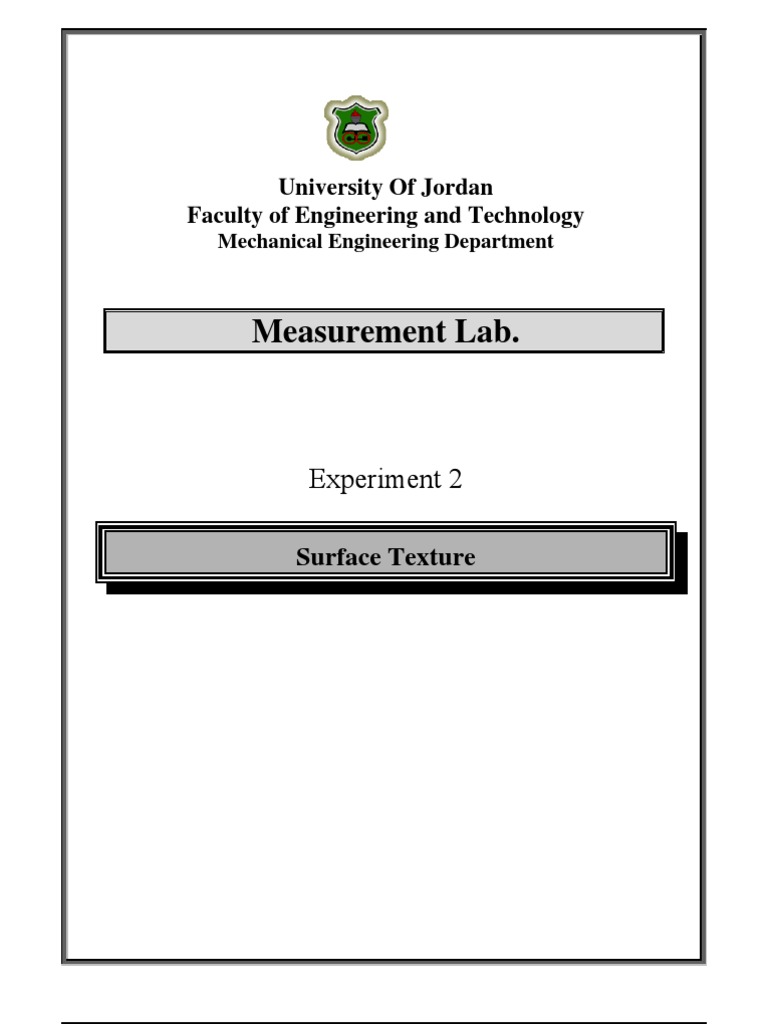 University Of Jordan
Faculty of Engineering and Technology
Mechanical Engineering Department

Measurement Lab.

Experiment 2

Surface Texture